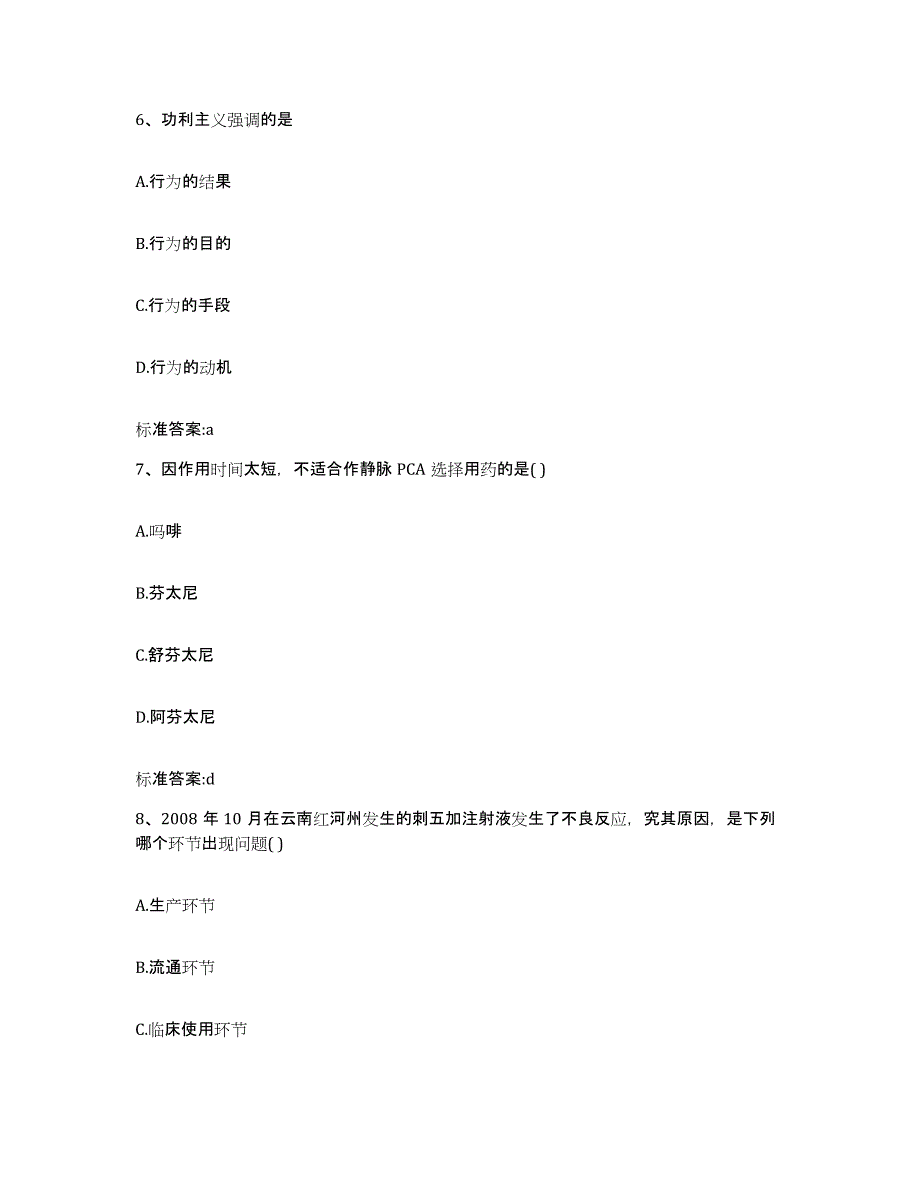 6、功利主义强调的是

A.行为的结果

B.行为的目的

C.行为的手段

D.行为的动机

标准答案:a

7、因作用时间太短，不适合作静脉 PCA 选择用药的是( )

A.吗啡

B.芬太尼

C.舒芬太尼

D.阿芬太尼

标准答案:d

8、2008 年 10 月在云南红河州发生的刺五加注射液发生了不良反应，究其原因，是下列哪个环节出现问题( )

A.生产环节

B.流通环节

C.临床使用环节